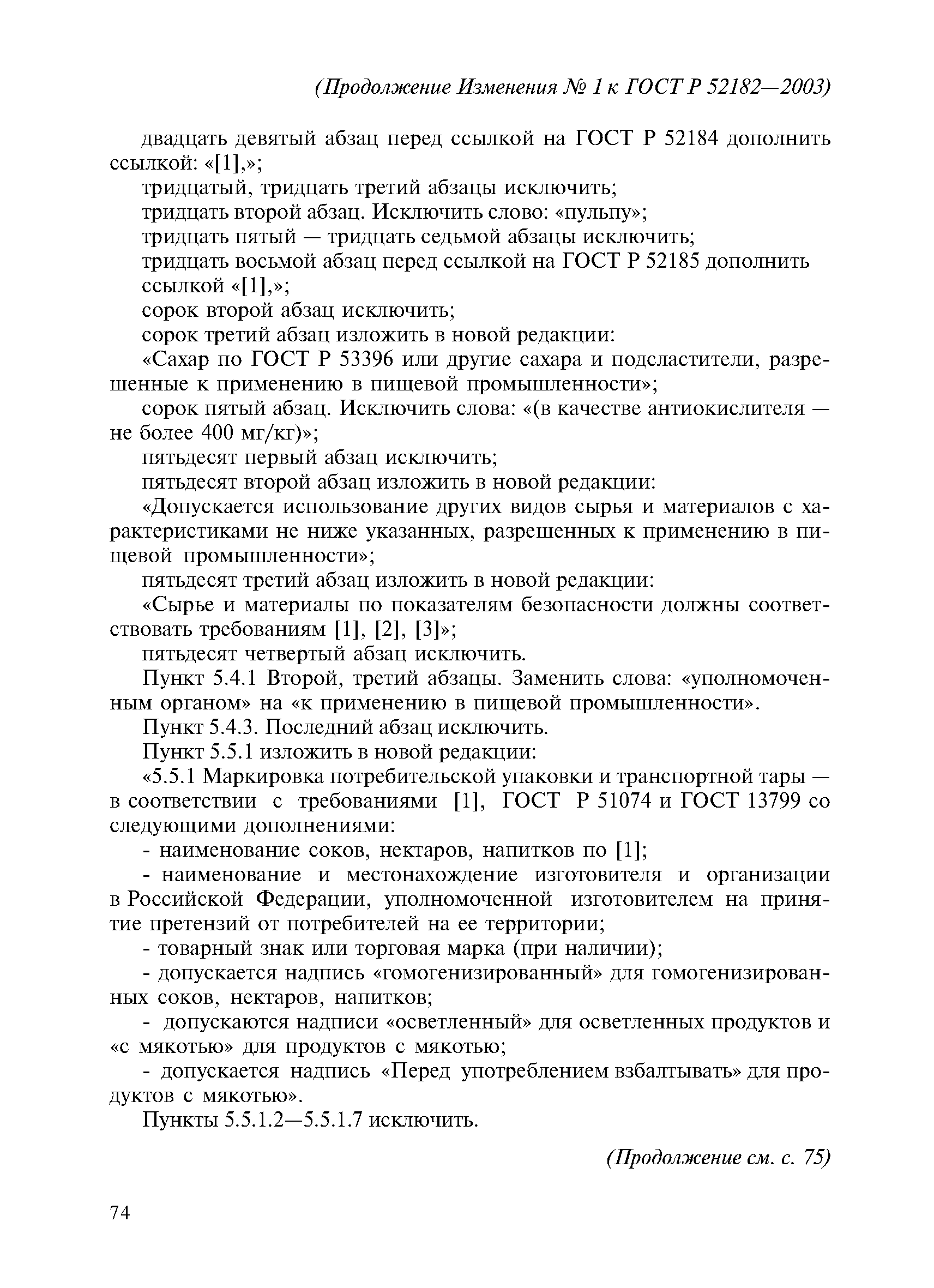 (Продолжение Изменения № 1 к ГОСТ Р 52182—2003)

двадцать девятый абзац перед ссылкой на ГОСТ Р 52184 дополнить ссылкой: «[1],»;

тридцатый, тридцать третий абзацы исключить;

тридцать второй абзац. Исключить слово: «пульпу»;

тридцать пятый — тридцать седьмой абзацы исключить;

тридцать восьмой абзац перед ссылкой на ГОСТ Р 52185 дополнить ссылкой «[1],»;

сорок второй абзац исключить;

сорок третий абзац изложить в новой редакции:

«Сахар по ГОСТ Р 53396 или другие сахара и подсластители, разрешенные к применению в пищевой промышленности»;

сорок пятый абзац. Исключить слова: «(в качестве антиокислителя — не более 400 мг/кг)»;

пятьдесят первый абзац исключить;

пятьдесят второй абзац изложить в новой редакции:

«Допускается использование других видов сырья и материалов с характеристиками не ниже указанных, разрешенных к применению в пищевой промышленности»;

пятьдесят третий абзац изложить в новой редакции:

«Сырье и материалы по показателям безопасности должны соответствовать требованиям [1], [2], [3]»;

пятьдесят четвертый абзац исключить.

Пункт 5.4.1 Второй, третий абзацы. Заменить слова: «уполномоченным органом» на «к применению в пищевой промышленности».

Пункт 5.4.3. Последний абзац исключить.

Пункт 5.5.1 изложить в новой редакции:

«5.5.1 Маркировка потребительской упаковки и транспортной тары — в соответствии с требованиями [1], ГОСТ Р 51074 и ГОСТ 13799 со следующими дополнениями:

- наименование соков, нектаров, напитков по [1];

- наименование и местонахождение изготовителя и организации в Российской Федерации, уполномоченной изготовителем на принятие претензий от потребителей на ее территории;

- товарный знак или торговая марка (при наличии);

- допускается надпись «гомогенизированный» для гомогенизированных соков, нектаров, напитков;

- допускаются надписи «осветленный» для осветленных продуктов и «с мякотью» для продуктов с мякотью;

- допускается надпись «Перед употреблением взбалтывать» для продуктов с мякотью».

Пункты 5.5.1.2—5.5.1.7 исключить.

(Продолжение см. с. 75)

74